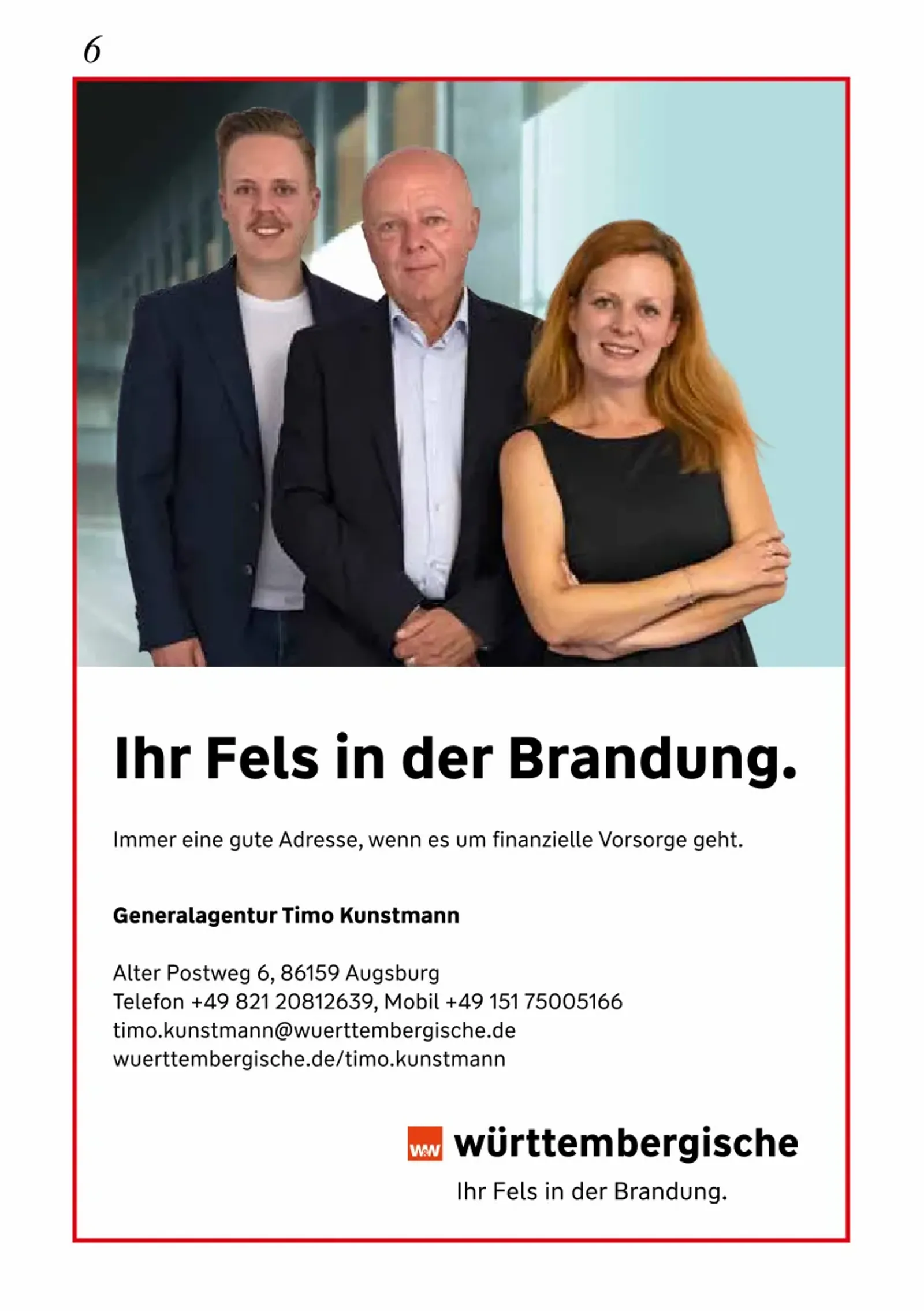 6

Ihr Fels in der Brandung.

Immer eine gute Adresse, wenn es um finanzielle Vorsorge geht.

Generalagentur Timo Kunstmann

Alter Postweg 6, 86159 Augsburg
Telefon +49 821 20812639, Mobil +49 151 75005166
timo.kunstmann@wuerttembergische.de
wuerttembergische.de/timo.kunstmann

W&W württembergische
Ihr Fels in der Brandung.